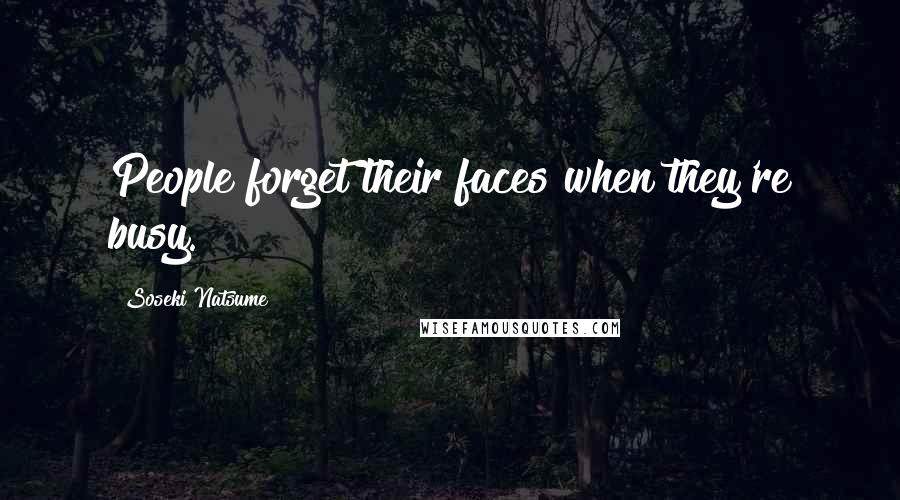 People forget their faces when they're busy.

Soseki Natsume

WISEFAMOUSQUOTES.COM